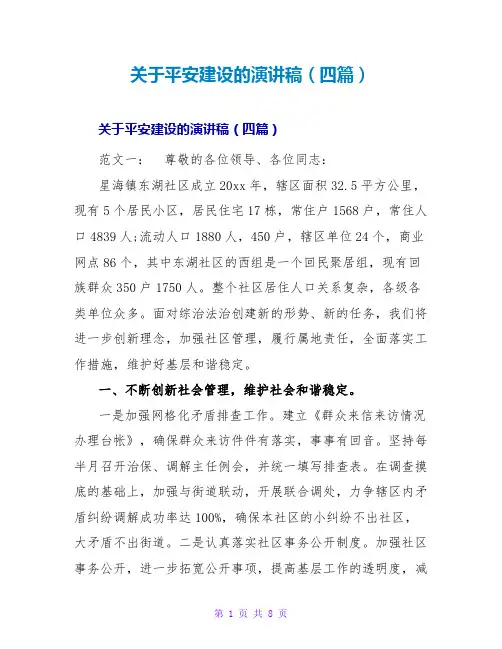 关于平安建设的演讲稿（四篇）

关于平安建设的演讲稿（四篇）

范文一：　尊敬的各位领导、各位同志：

星海镇东湖社区成立20xx年，辖区面积32.5平方公里，现有5个居民小区，居民住宅17栋，常住户1568户，常住人口4839人;流动人口1880人，450户，辖区单位24个，商业网点86个，其中东湖社区的西组是一个回民聚居组，现有回族群众350户1750人。整个社区居住人口关系复杂，各级各类单位众多。面对综治法治创建新的形势、新的任务，我们将进一步创新理念，加强社区管理，履行属地责任，全面落实工作措施，维护好基层和谐稳定。

一、不断创新社会管理，维护社会和谐稳定。

一是加强网格化矛盾排查工作。建立《群众来信来访情况办理台帐》，确保群众来访件件有落实，事事有回音。坚持每半月召开治保、调解主任例会，并统一填写排查表。在调查摸底的基础上，加强与街道联动，开展联合调处，力争辖区内矛盾纠纷调解成功率达100%，确保本社区的小纠纷不出社区，大矛盾不出街道。二是认真落实社区事务公开制度。加强社区事务公开，进一步拓宽公开事项，提高基层工作的透明度，减

第 1 页 共 8 页